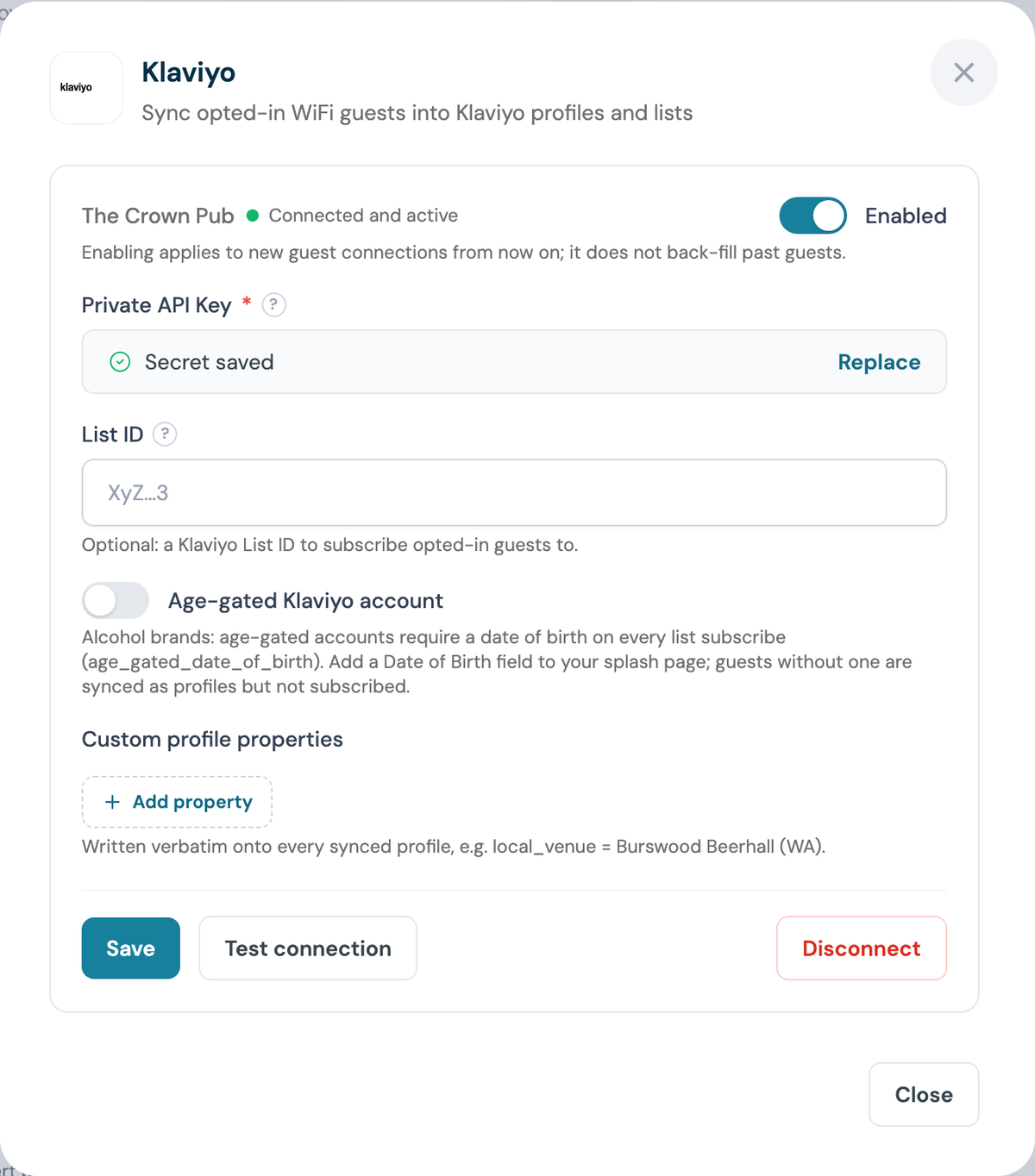 klaviyo

Klaviyo

Sync opted-in WiFi guests into Klaviyo profiles and lists

The Crown Pub Connected and active

Enabled

Enabling applies to new guest connections from now on; it does not back-fill past guests.

Private API Key * ?

Secret saved

Replace

List ID ?

XyZ...3

Optional: a Klaviyo List ID to subscribe opted-in guests to.

Age-gated Klaviyo account

Alcohol brands: age-gated accounts require a date of birth on every list subscribe (age_gated_date_of_birth). Add a Date of Birth field to your splash page; guests without one are synced as profiles but not subscribed.

Custom profile properties

+ Add property

Written verbatim onto every synced profile, e.g. local_venue = Burswood Beerhall (WA).

Save

Test connection

Disconnect

Close